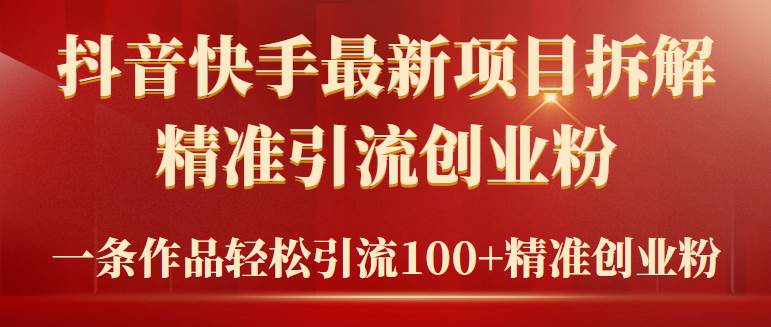 抖音快手最新项目拆解
精准引流创业粉

一条作品轻松引流100+精准创业粉